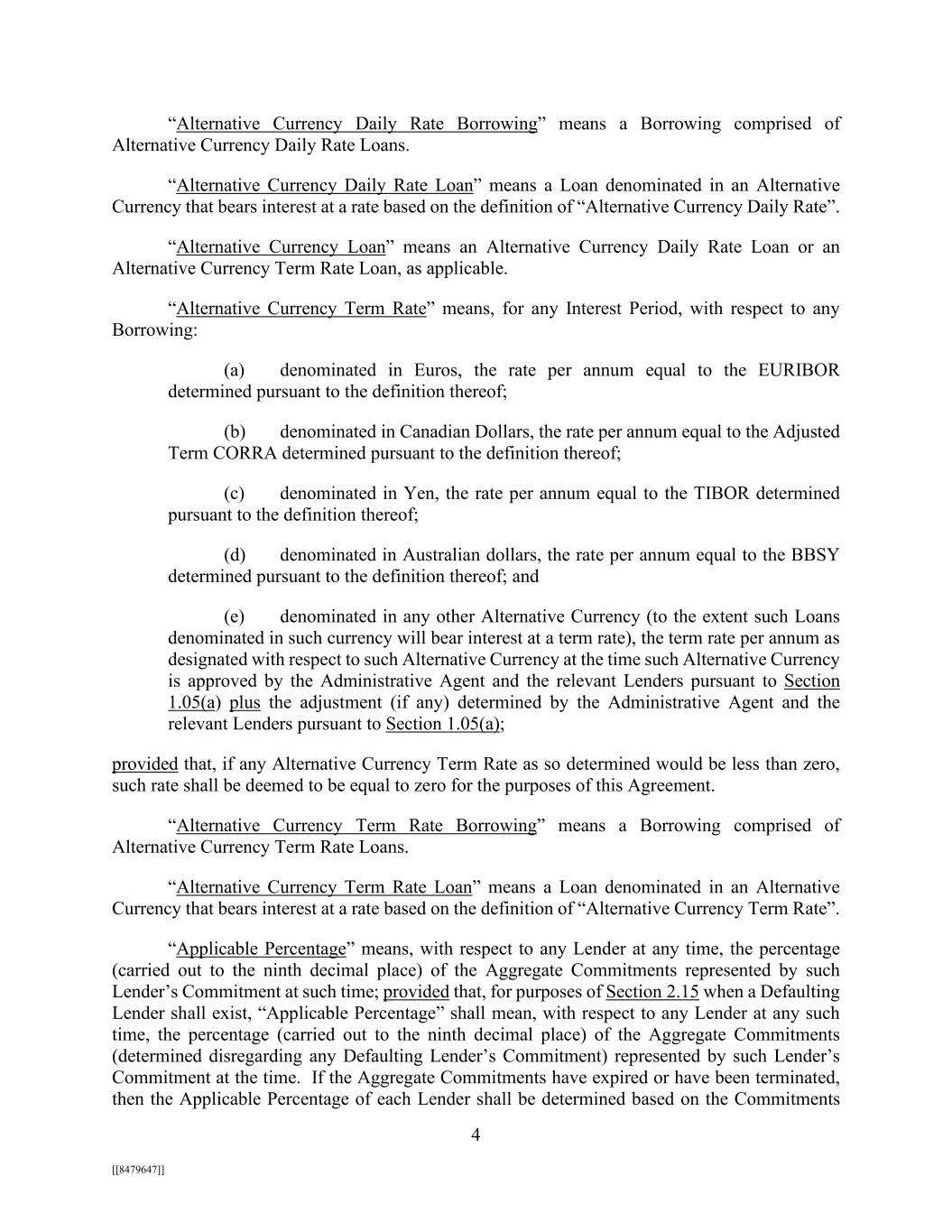 “Alternative Currency Daily Rate Borrowing” means a Borrowing comprised of Alternative Currency Daily Rate Loans.

“Alternative Currency Daily Rate Loan” means a Loan denominated in an Alternative Currency that bears interest at a rate based on the definition of “Alternative Currency Daily Rate”.

“Alternative Currency Loan” means an Alternative Currency Daily Rate Loan or an Alternative Currency Term Rate Loan, as applicable.

“Alternative Currency Term Rate” means, for any Interest Period, with respect to any Borrowing:

(a) denominated in Euros, the rate per annum equal to the EURIBOR determined pursuant to the definition thereof;

(b) denominated in Canadian Dollars, the rate per annum equal to the Adjusted Term CORRA determined pursuant to the definition thereof;

(c) denominated in Yen, the rate per annum equal to the TIBOR determined pursuant to the definition thereof;

(d) denominated in Australian dollars, the rate per annum equal to the BBSY determined pursuant to the definition thereof; and

(e) denominated in any other Alternative Currency (to the extent such Loans denominated in such currency will bear interest at a term rate), the term rate per annum as designated with respect to such Alternative Currency at the time such Alternative Currency is approved by the Administrative Agent and the relevant Lenders pursuant to Section 1.05(a) plus the adjustment (if any) determined by the Administrative Agent and the relevant Lenders pursuant to Section 1.05(a);

provided that, if any Alternative Currency Term Rate as so determined would be less than zero, such rate shall be deemed to be equal to zero for the purposes of this Agreement.

“Alternative Currency Term Rate Borrowing” means a Borrowing comprised of Alternative Currency Term Rate Loans.

“Alternative Currency Term Rate Loan” means a Loan denominated in an Alternative Currency that bears interest at a rate based on the definition of “Alternative Currency Term Rate”.

“Applicable Percentage” means, with respect to any Lender at any time, the percentage (carried out to the ninth decimal place) of the Aggregate Commitments represented by such Lender’s Commitment at such time; provided that, for purposes of Section 2.15 when a Defaulting Lender shall exist, “Applicable Percentage” shall mean, with respect to any Lender at any such time, the percentage (carried out to the ninth decimal place) of the Aggregate Commitments (determined disregarding any Defaulting Lender’s Commitment) represented by such Lender’s Commitment at the time. If the Aggregate Commitments have expired or have been terminated, then the Applicable Percentage of each Lender shall be determined based on the Commitments

4

[[8479647]]